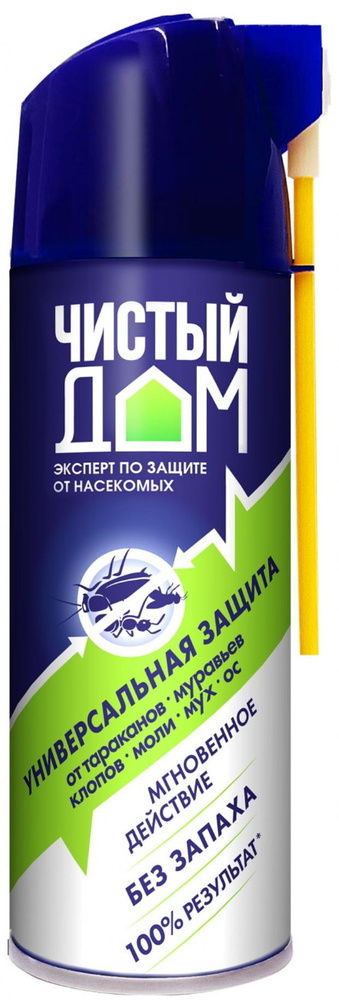 ЧИСТЫЙ ДОМ

ЭКСПЕРТ ПО ЗАЩИТЕ ОТ НАСЕКОМЫХ

УНИВЕРСАЛЬНАЯ ЗАЩИТА

от тараканов · муравьев клопов · моли · мух · ос

МГНОВЕННОЕ ДЕЙСТВИЕ

БЕЗ ЗАПАХА

100% РЕЗУЛЬТАТ*